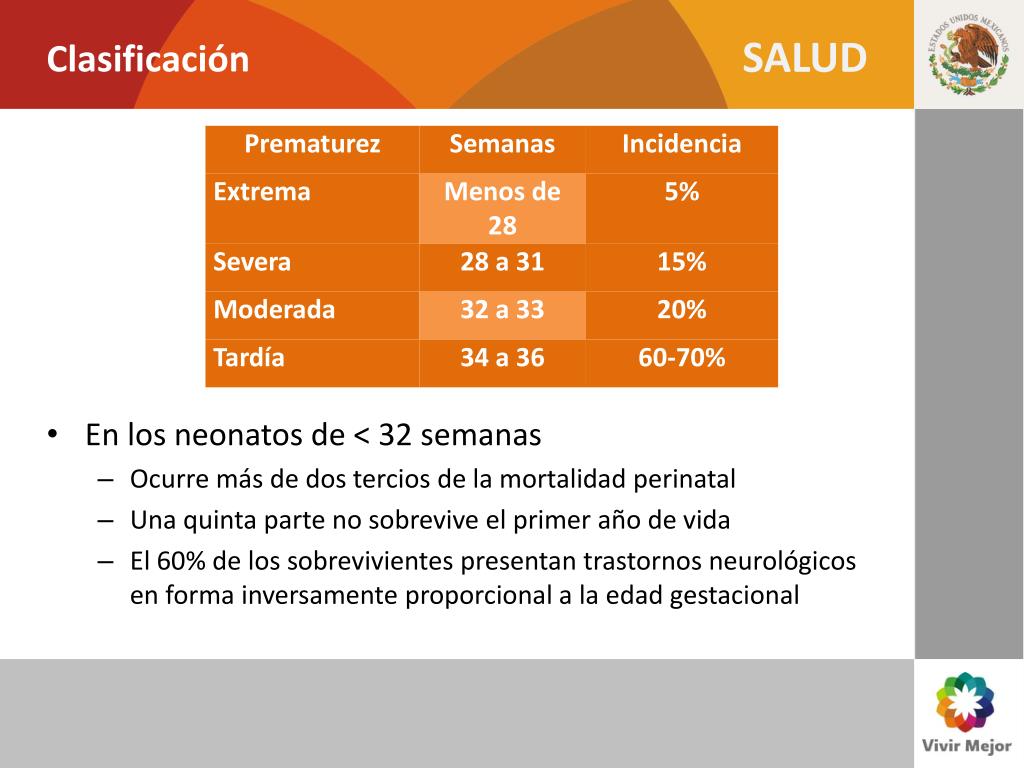 Clasificación

SALUD

ESTADOS UNIDOS MEXICANOS

| Prematurez | Semanas | Incidencia |
|---|---|---|
| Extrema | Menos de 28 | 5% |
| Severa | 28 a 31 | 15% |
| Moderada | 32 a 33 | 20% |
| Tardía | 34 a 36 | 60-70% |

• En los neonatos de < 32 semanas
– Ocurre más de dos tercios de la mortalidad perinatal
– Una quinta parte no sobrevive el primer año de vida
– El 60% de los sobrevivientes presentan trastornos neurológicos en forma inversamente proporcional a la edad gestacional

Vivir Mejor